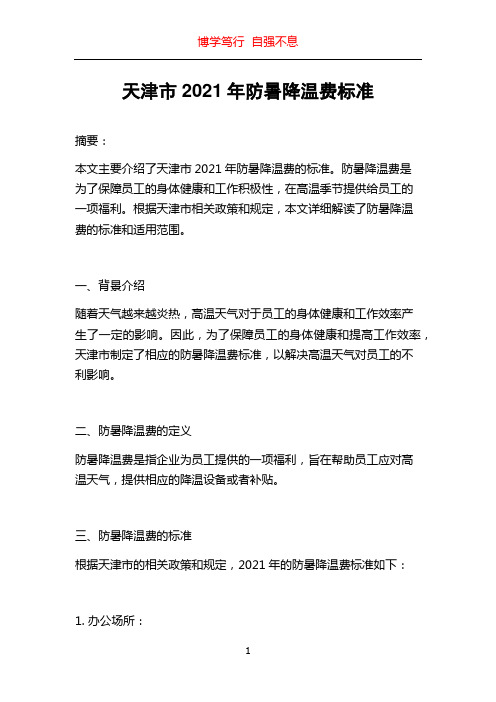 博学笃行 自强不息

天津市 2021 年防暑降温费标准

摘要：

本文主要介绍了天津市 2021 年防暑降温费的标准。防暑降温费是为了保障员工的身体健康和工作积极性，在高温季节提供给员工的一项福利。根据天津市相关政策和规定，本文详细解读了防暑降温费的标准和适用范围。

一、背景介绍

随着天气越来越炎热，高温天气对于员工的身体健康和工作效率产生了一定的影响。因此，为了保障员工的身体健康和提高工作效率，天津市制定了相应的防暑降温费标准，以解决高温天气对员工的不利影响。

二、防暑降温费的定义

防暑降温费是指企业为员工提供的一项福利，旨在帮助员工应对高温天气，提供相应的降温设备或者补贴。

三、防暑降温费的标准

根据天津市的相关政策和规定，2021 年的防暑降温费标准如下：

1. 办公场所：

1